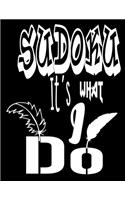 SUDOKU
It's WHAT
I
Do